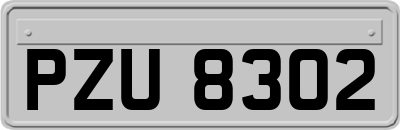 PZU 8302